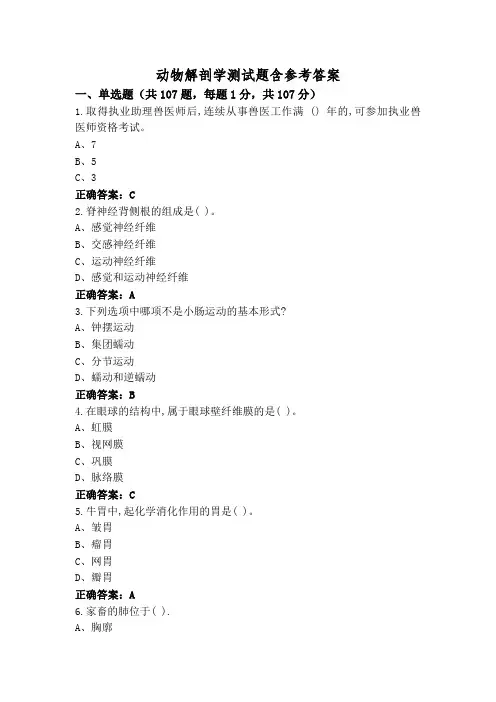 动物解剖学测试题含参考答案

一、单选题（共107题，每题1分，共107分）

1.取得执业助理兽医师后,连续从事兽医工作满 () 年的,可参加执业兽医师资格考试。

A、7

B、5

C、3

正确答案：C

2.脊神经背侧根的组成是( )。

A、感觉神经纤维

B、交感神经纤维

C、运动神经纤维

D、感觉和运动神经纤维

正确答案：A

3.下列选项中哪项不是小肠运动的基本形式?

A、钟摆运动

B、集团蠕动

C、分节运动

D、蠕动和逆蠕动

正确答案：B

4.在眼球的结构中,属于眼球壁纤维膜的是( )。

A、虹膜

B、视网膜

C、巩膜

D、脉络膜

正确答案：C

5.牛胃中,起化学消化作用的胃是( )。

A、皱胃

B、瘤胃

C、网胃

D、瓣胃

正确答案：A

6.家畜的肺位于( ).

A、胸廓